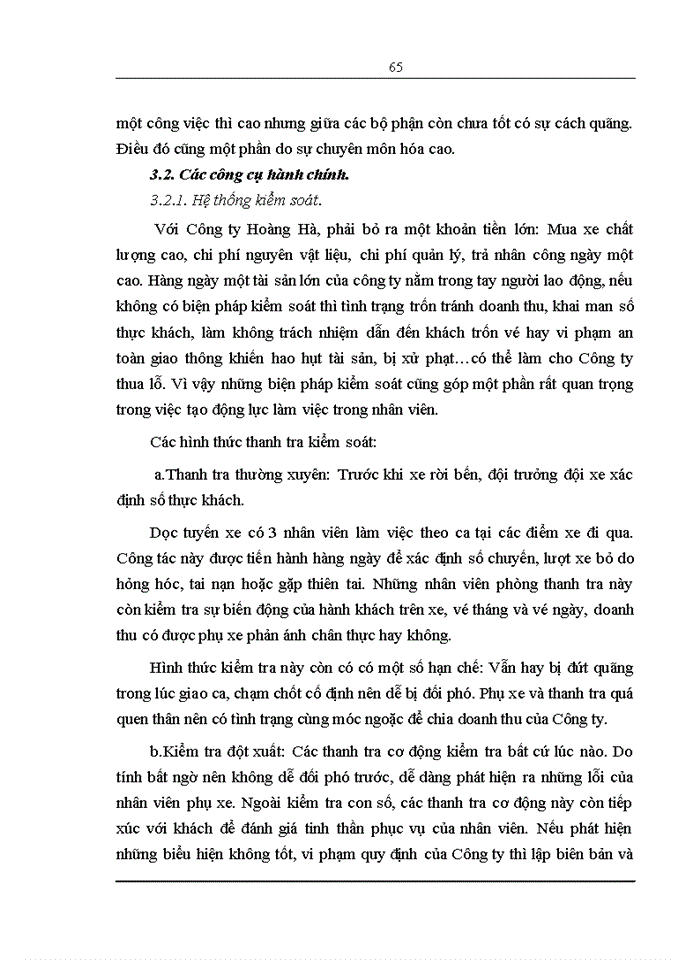 65

một công việc thì cao nhưng giữa các bộ phận còn chưa tốt có sự cách quãng. Điều đó cũng một phần do sự chuyên môn hóa cao.

3.2. Các công cụ hành chính.

3.2.1. Hệ thống kiểm soát.

Với Công ty Hoàng Hà, phải bỏ ra một khoản tiền lớn: Mua xe chất lượng cao, chi phí nguyên vật liệu, chi phí quản lý, trả nhân công ngày một cao. Hàng ngày một tài sản lớn của công ty nằm trong tay người lao động, nếu không có biện pháp kiểm soát thì tình trạng trốn tránh doanh thu, khai man số thực khách, làm không trách nhiệm dẫn đến khách trốn vé hay vi phạm an toàn giao thông khiến hao hụt tài sản, bị xử phạt…có thể làm cho Công ty thua lỗ. Vì vậy những biện pháp kiểm soát cũng góp một phần rất quan trọng trong việc tạo động lực làm việc trong nhân viên.

Các hình thức thanh tra kiểm soát:

a.Thanh tra thường xuyên: Trước khi xe rời bến, đội trưởng đội xe xác định số thực khách.

Dọc tuyến xe có 3 nhân viên làm việc theo ca tại các điểm xe đi qua. Công tác này được tiến hành hàng ngày để xác định số chuyến, lượt xe bỏ do hỏng hóc, tai nạn hoặc gặp thiên tai. Những nhân viên phòng thanh tra này còn kiểm tra sự biến động của hành khách trên xe, vé tháng và vé ngày, doanh thu có được phụ xe phản ánh chân thực hay không.

Hình thức kiểm tra này còn có có một số hạn chế: Vẫn hay bị đứt quãng trong lúc giao ca, chạm chốt cố định nên dễ bị đối phó. Phụ xe và thanh tra quá quen thân nên có tình trạng cùng móc ngoặc để chia doanh thu của Công ty.

b.Kiểm tra đột xuất: Các thanh tra cơ động kiểm tra bất cứ lúc nào. Do tính bất ngờ nên không dễ đối phó trước, dễ dàng phát hiện ra những lỗi của nhân viên phụ xe. Ngoài kiểm tra con số, các thanh tra cơ động này còn tiếp xúc với khách để đánh giá tinh thần phục vụ của nhân viên. Nếu phát hiện những biểu hiện không tốt, vi phạm quy định của Công ty thì lập biên bản và